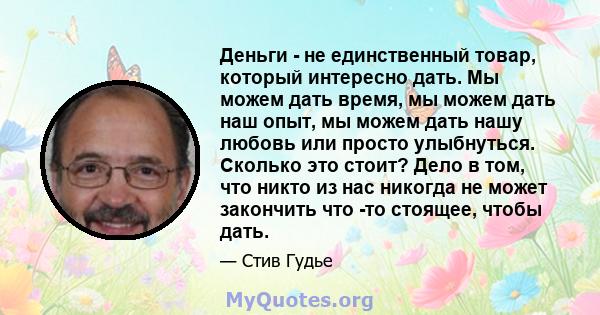 Деньги - не единственный товар, который интересно дать. Мы можем дать время, мы можем дать наш опыт, мы можем дать нашу любовь или просто улыбнуться. Сколько это стоит? Дело в том, что никто из нас никогда не может закончить что -то стоящее, чтобы дать.

— Стив Гудье

MyQuotes.org